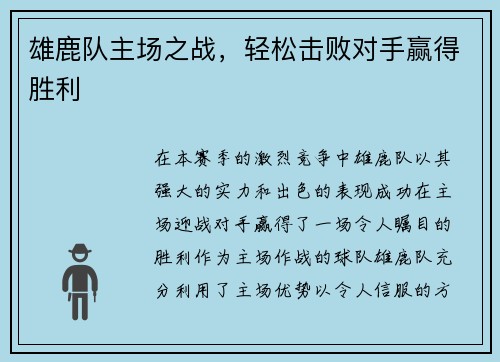 雄鹿队主场之战，轻松击败对手赢得胜利

在本赛季的激烈竞争中雄鹿队以其强大的实力和出色的表现成功在主场迎战对手赢得了一场令人瞩目的胜利作为主场作战的球队雄鹿队充分利用了主场优势以令人信服的方